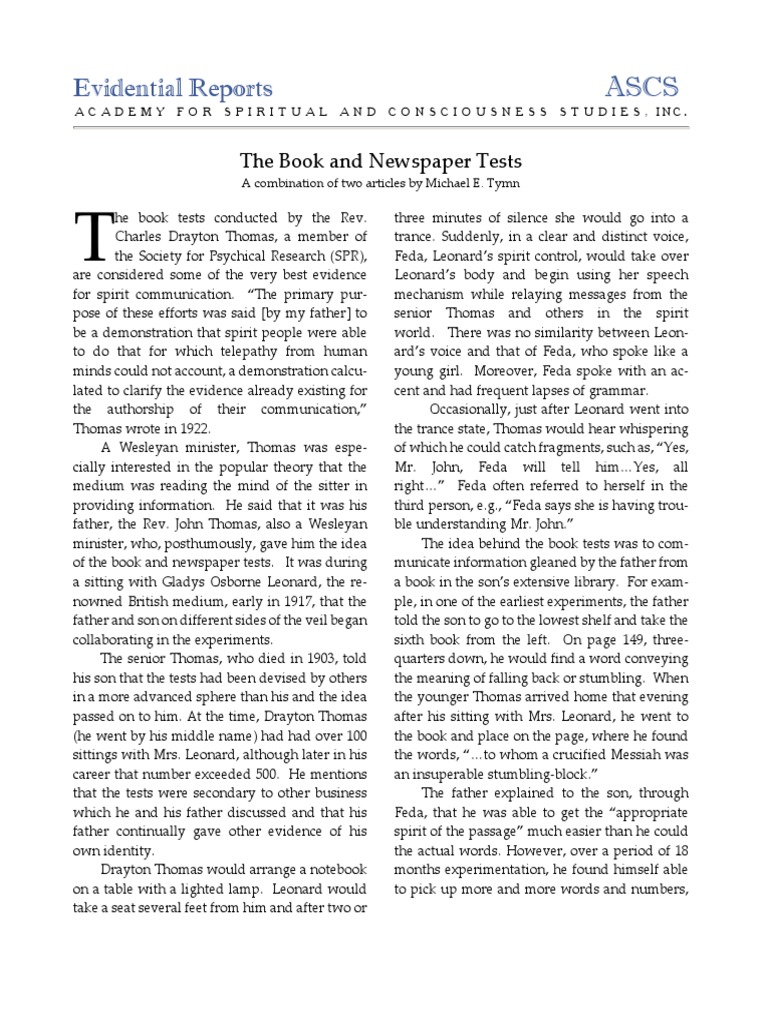 Evidential Reports ASCS
ACADEMY FOR SPIRITUAL AND CONSCIOUSNESS STUDIES, INC.

The Book and Newspaper Tests
A combination of two articles by Michael E. Tymn

The book tests conducted by the Rev. Charles Drayton Thomas, a member of the Society for Psychical Research (SPR), are considered some of the very best evidence for spirit communication. "The primary purpose of these efforts was said [by my father] to be a demonstration that spirit people were able to do that for which telepathy from human minds could not account, a demonstration calculated to clarify the evidence already existing for the authorship of their communication," Thomas wrote in 1922.

A Wesleyan minister, Thomas was especially interested in the popular theory that the medium was reading the mind of the sitter in providing information. He said that it was his father, the Rev. John Thomas, also a Wesleyan minister, who, posthumously, gave him the idea of the book and newspaper tests. It was during a sitting with Gladys Osborne Leonard, the renowned British medium, early in 1917, that the father and son on different sides of the veil began collaborating in the experiments.

The senior Thomas, who died in 1903, told his son that the tests had been devised by others in a more advanced sphere than his and the idea passed on to him. At the time, Drayton Thomas (he went by his middle name) had had over 100 sittings with Mrs. Leonard, although later in his career that number exceeded 500. He mentions that the tests were secondary to other business which he and his father discussed and that his father continually gave other evidence of his own identity.

Drayton Thomas would arrange a notebook on a table with a lighted lamp. Leonard would take a seat several feet from him and after two or three minutes of silence she would go into a trance. Suddenly, in a clear and distinct voice, Feda, Leonard's spirit control, would take over Leonard's body and begin using her speech mechanism while relaying messages from the senior Thomas and others in the spirit world. There was no similarity between Leonard's voice and that of Feda, who spoke like a young girl. Moreover, Feda spoke with an accent and had frequent lapses of grammar.

Occasionally, just after Leonard went into the trance state, Thomas would hear whispering of which he could catch fragments, such as, "Yes, Mr. John, Feda will tell him…Yes, all right…" Feda often referred to herself in the third person, e.g., "Feda says she is having trouble understanding Mr. John."

The idea behind the book tests was to communicate information gleaned by the father from a book in the son's extensive library. For example, in one of the earliest experiments, the father told the son to go to the lowest shelf and take the sixth book from the left. On page 149, three-quarters down, he would find a word conveying the meaning of falling back or stumbling. When the younger Thomas arrived home that evening after his sitting with Mrs. Leonard, he went to the book and place on the page, where he found the words, "…to whom a crucified Messiah was an insuperable stumbling-block."

The father explained to the son, through Feda, that he was able to get the "appropriate spirit of the passage" much easier than he could the actual words. However, over a period of 18 months experimentation, he found himself able to pick up more and more words and numbers,